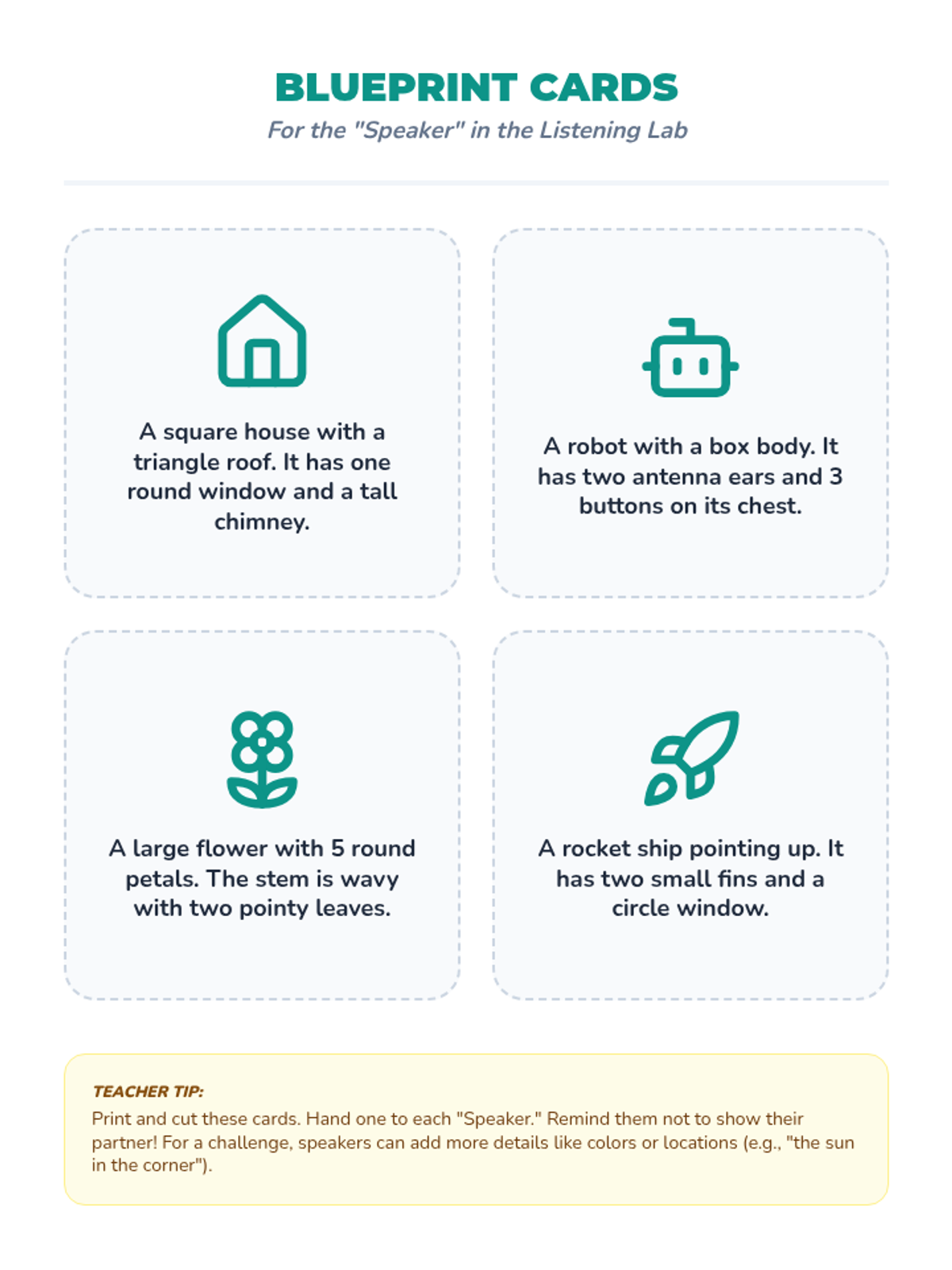 BLUEPRINT CARDS

For the "Speaker" in the Listening Lab

A square house with a triangle roof. It has one round window and a tall chimney.

A robot with a box body. It has two antenna ears and 3 buttons on its chest.

A large flower with 5 round petals. The stem is wavy with two pointy leaves.

A rocket ship pointing up. It has two small fins and a circle window.

TEACHER TIP:

Print and cut these cards. Hand one to each "Speaker." Remind them not to show their partner! For a challenge, speakers can add more details like colors or locations (e.g., "the sun in the corner").